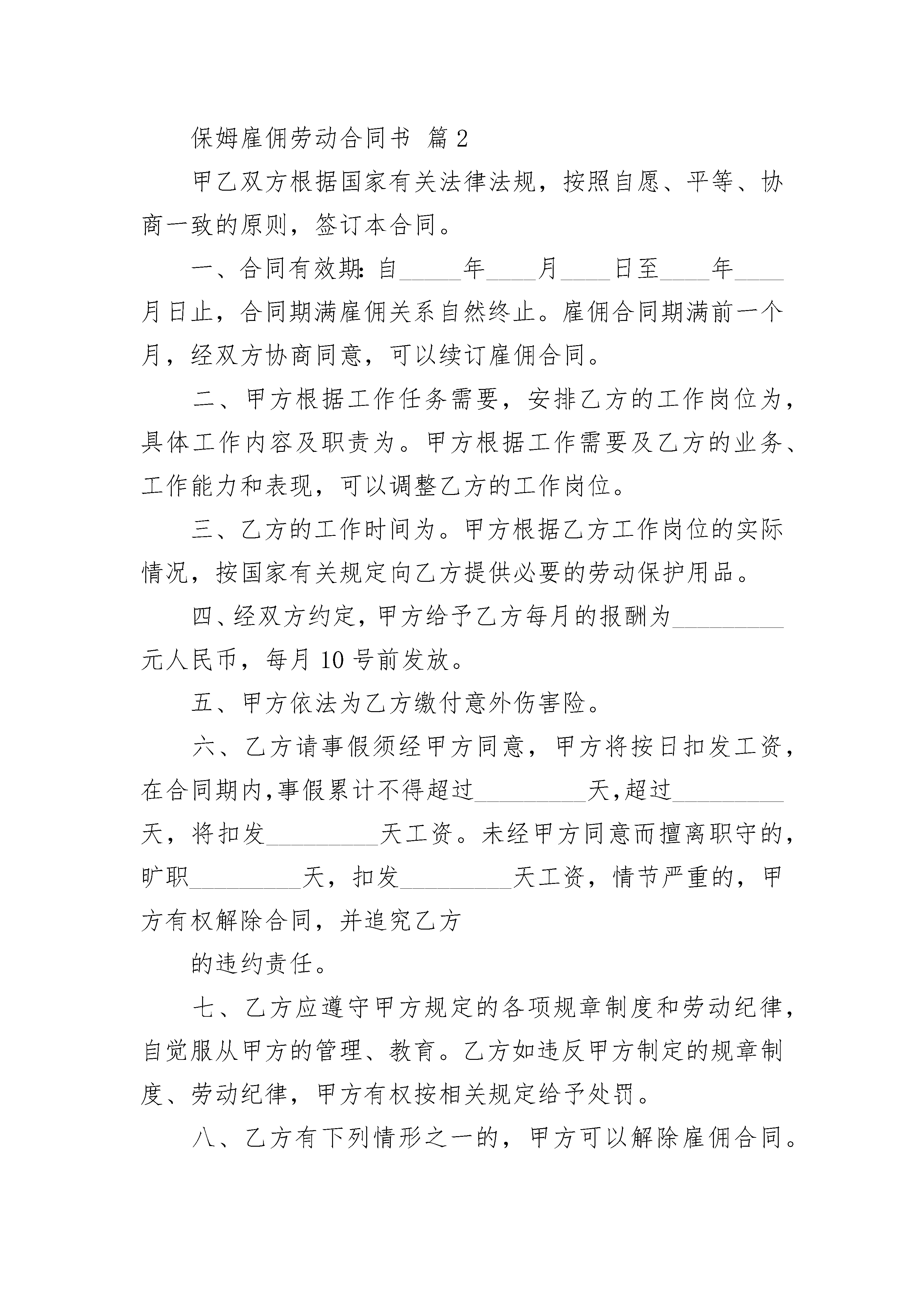 保姆雇佣劳动合同书 篇2

甲乙双方根据国家有关法律法规，按照自愿、平等、协商一致的原则，签订本合同。

一、合同有效期:自____年____月____日至____年____月日止，合同期满雇佣关系自然终止。雇佣合同期满前一个月，经双方协商同意，可以续订雇佣合同。

二、甲方根据工作任务需要，安排乙方的工作岗位为，具体工作内容及职责为。甲方根据工作需要及乙方的业务、工作能力和表现，可以调整乙方的工作岗位。

三、乙方的工作时间为。甲方根据乙方工作岗位的实际情况，按国家有关规定向乙方提供必要的劳动保护用品。

四、经双方约定，甲方给予乙方每月的报酬为____元人民币，每月10号前发放。

五、甲方依法为乙方缴付意外伤害险。

六、乙方请事假须经甲方同意，甲方将按日扣发工资，在合同期内,事假累计不得超过____天,超过____天，将扣发____天工资。未经甲方同意而擅离职守的，旷职____天，扣发____天工资，情节严重的，甲方有权解除合同，并追究乙方

的违约责任。

七、乙方应遵守甲方规定的各项规章制度和劳动纪律，自觉服从甲方的管理、教育。乙方如违反甲方制定的规章制度、劳动纪律，甲方有权按相关规定给予处罚。

八、乙方有下列情形之一的，甲方可以解除雇佣合同。